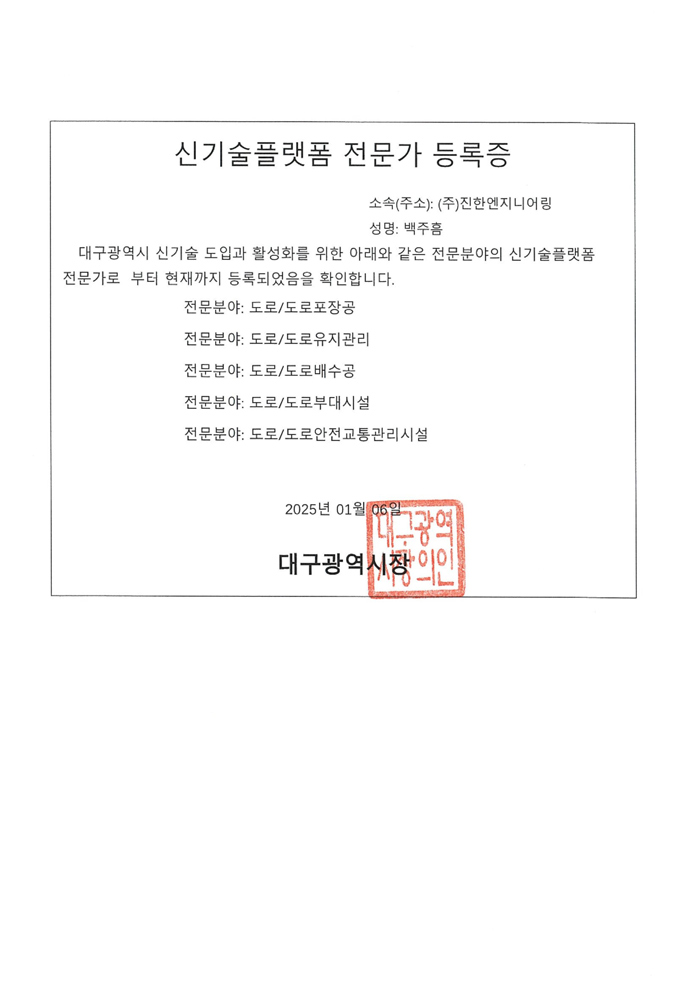 신기술플랫폼 전문가 등록증

소속(주소): (주)진한엔지니어링

성명: 백주흠

대구광역시 신기술 도입과 활성화를 위한 아래와 같은 전문분야의 신기술플랫폼 전문가로 부터 현재까지 등록되었음을 확인합니다.

전문분야: 도로/도로포장공

전문분야: 도로/도로유지관리

전문분야: 도로/도로배수공

전문분야: 도로/도로부대시설

전문분야: 도로/도로안전교통관리시설

2025년 01월 06일

대구광역시장

대구광역시장의인